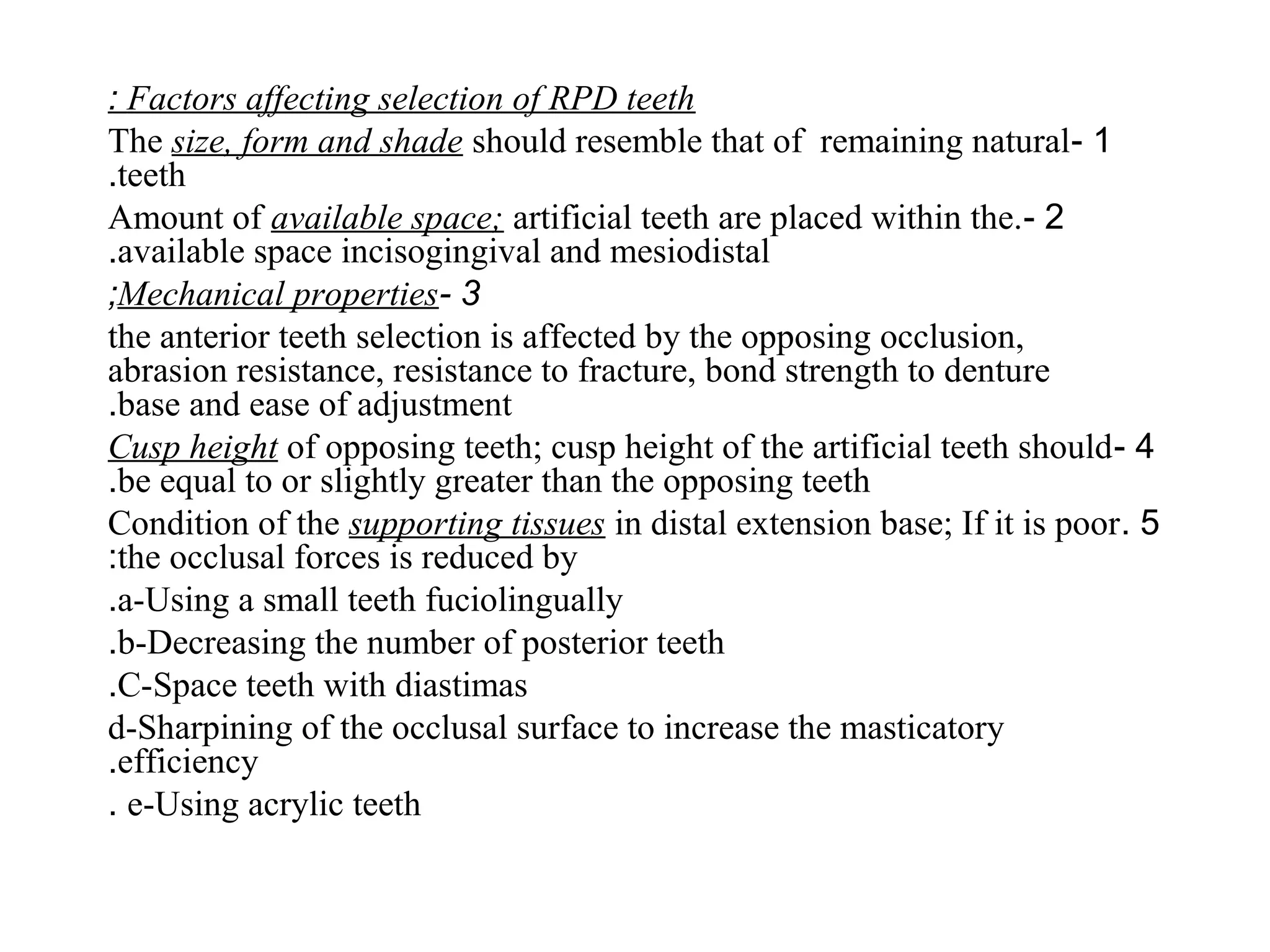 : Factors affecting selection of RPD teeth

The size, form and shade should resemble that of remaining natural- 1 .teeth

Amount of available space; artificial teeth are placed within the.- 2 .available space incisogingival and mesiodistal

;Mechanical properties- 3

the anterior teeth selection is affected by the opposing occlusion, abrasion resistance, resistance to fracture, bond strength to denture .base and ease of adjustment

Cusp height of opposing teeth; cusp height of the artificial teeth should- 4 .be equal to or slightly greater than the opposing teeth

Condition of the supporting tissues in distal extension base; If it is poor. 5 :the occlusal forces is reduced by

.a-Using a small teeth fuciolingually

.b-Decreasing the number of posterior teeth

.C-Space teeth with diastimas

d-Sharpining of the occlusal surface to increase the masticatory .efficiency

. e-Using acrylic teeth